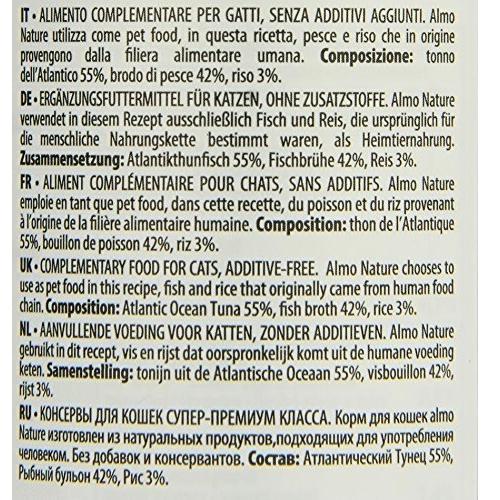 IT • ALIMENTO COMPLEMENTARE PER GATTI, SENZA ADDITIVI AGGIUNTI. Almo Nature utilizza come pet food, in questa ricetta, pesce e riso che in origine provengono dalla filiera alimentare umana. Composizione: tonno dell'Atlantico 55%, brodo di pesce 42%, riso 3%.

DE • ERGÄNZUNGSFUTTERMITTEL FÜR KATZEN, OHNE ZUSATZSTOFFE. Almo Nature verwendet in diesem Rezept ausschließlich Fisch und Reis, die ursprünglich für die menschliche Nahrungskette bestimmt waren, als Heimtiernahrung. Zusammensetzung: Atlantikthunfisch 55%, Fischbrühe 42%, Reis 3%.

FR • ALIMENT COMPLÉMENTAIRE POUR CHATS, SANS ADDITIFS. Almo Nature emploie en tant que pet food, dans cette recette, du poisson et du riz provenant à l'origine de la filière alimentaire humaine. Composition: thon de l'Atlantique 55%, bouillon de poisson 42%, riz 3%.

UK • COMPLEMENTARY FOOD FOR CATS, ADDITIVE-FREE. Almo Nature chooses to use as pet food in this recipe, fish and rice that originally came from human food chain. Composition: Atlantic Ocean Tuna 55%, fish broth 42%, rice 3%.

NL • AANVULLENDE VOEDING VOOR KATTEN, ZONDER ADDITIEVEN. Almo Nature gebruikt in dit recept, vis en rijst dat oorspronkelijk komt uit de humane voeding keten. Samenstelling: tonijn uit de Atlantische Oceaan 55%, visbouillon 42%, rijst 3%.

RU • КОНСЕРВЫ ДЛЯ КОШЕК СУПЕР-ПРЕМИУМ КЛАССА. Корм для кошек almo Nature изготовлен из натуральных продуктов,подходящих для употребления человеком. Без добавок и консервантов. Состав: Атлантический Тунец 55%, Рыбный бульон 42%, Рис 3%.